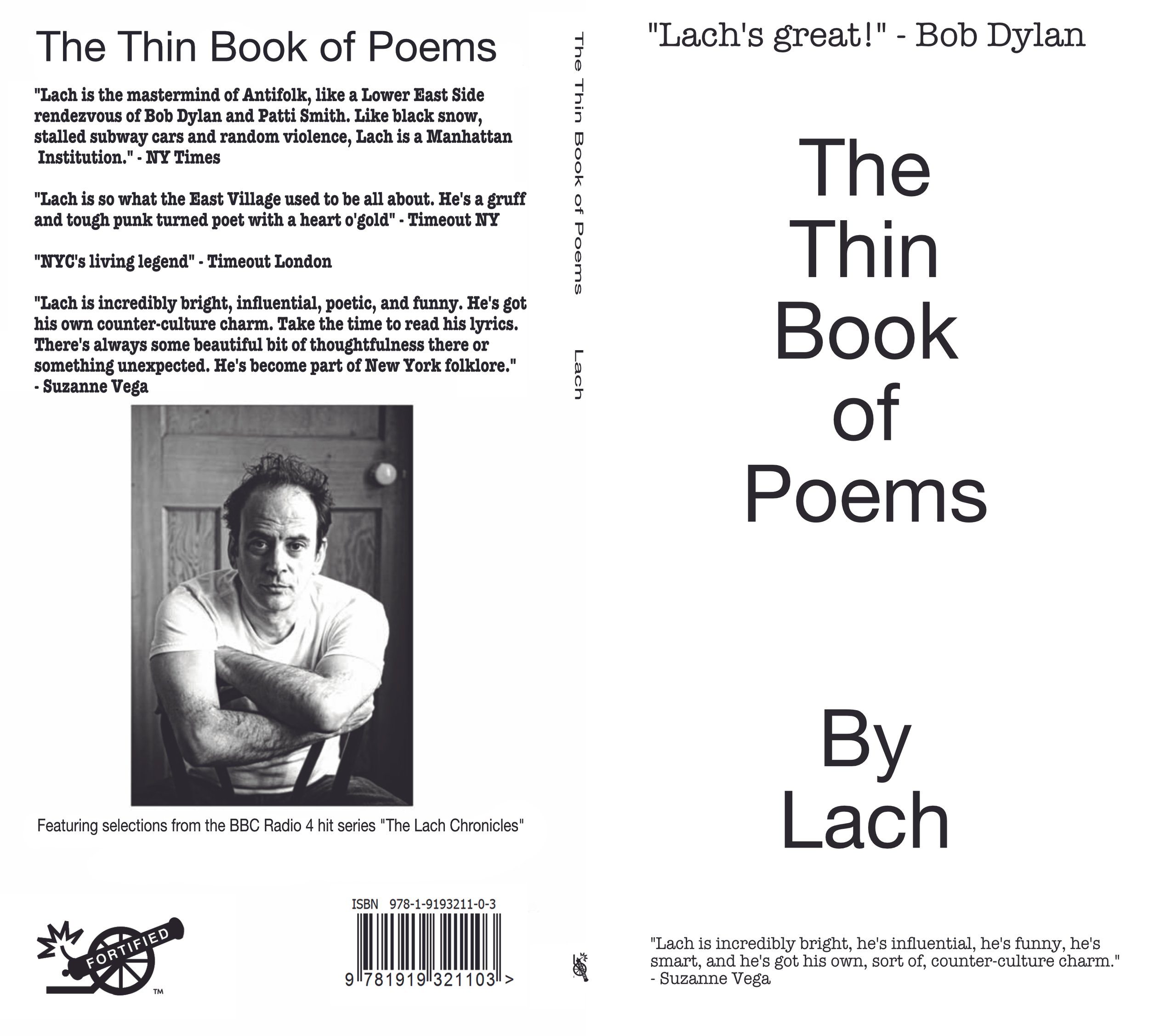 The Thin Book of Poems

"Lach is the mastermind of Antifolk, like a Lower East Side rendezvous of Bob Dylan and Patti Smith. Like black snow, stalled subway cars and random violence, Lach is a Manhattan Institution." - NY Times

"Lach is so what the East Village used to be all about. He's a gruff and tough punk turned poet with a heart o'gold" - Timeout NY

"NYC's living legend" - Timeout London

"Lach is incredibly bright, influential, poetic, and funny. He's got his own counter-culture charm. Take the time to read his lyrics. There's always some beautiful bit of thoughtfulness there or something unexpected. He's become part of New York folklore." - Suzanne Vega

Featuring selections from the BBC Radio 4 hit series "The Lach Chronicles"

FORTIFIED ™

ISBN 978-1-9193211-0-3

9 781919 321103 >

The Thin Book of Poems Lach

"Lach's great!" - Bob Dylan

The
Thin
Book
of
Poems

By
Lach

"Lach is incredibly bright, he's influential, he's funny, he's smart, and he's got his own, sort of, counter-culture charm." - Suzanne Vega